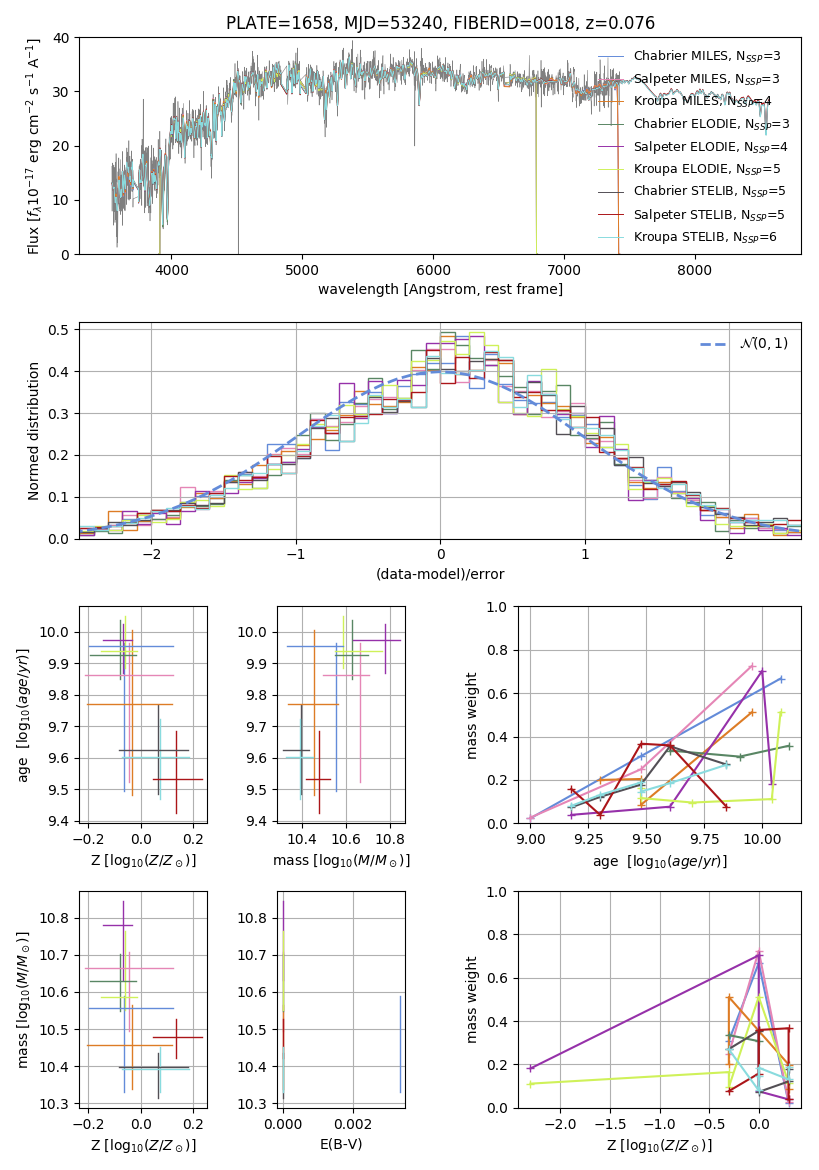 PLATE=1658, MJD=53240, FIBERID=0018, z=0.076

Flux [$f_\lambda 10^{-17}$ erg cm$^{-2}$ s$^{-1}$ A$^{-1}$]

40
30
20
10
0

4000 5000 6000 7000 8000

wavelength [Angstrom, rest frame]

Chabrier MILES, $N_{SSP}$=3
Salpeter MILES, $N_{SSP}$=3
Kroupa MILES, $N_{SSP}$=4
Chabrier ELODIE, $N_{SSP}$=3
Salpeter ELODIE, $N_{SSP}$=4
Kroupa ELODIE, $N_{SSP}$=5
Chabrier STELIB, $N_{SSP}$=5
Salpeter STELIB, $N_{SSP}$=5
Kroupa STELIB, $N_{SSP}$=6

Normed distribution

0.5
0.4
0.3
0.2
0.1
0.0

−2 −1 0 1 2

(data-model)/error

$\mathcal{N}(0,1)$

age [$\log_{10}(age/yr)$]

10.0
9.9
9.8
9.7
9.6
9.5
9.4

−0.2 0.0 0.2

Z [$\log_{10}(Z/Z_\odot)$]

10.0
9.9
9.8
9.7
9.6
9.5
9.4

10.4 10.6 10.8

mass [$\log_{10}(M/M_\odot)$]

mass weight

1.0
0.8
0.6
0.4
0.2
0.0

9.00 9.25 9.50 9.75 10.00

age [$\log_{10}(age/yr)$]

mass [$\log_{10}(M/M_\odot)$]

10.8
10.7
10.6
10.5
10.4
10.3

−0.2 0.0 0.2

Z [$\log_{10}(Z/Z_\odot)$]

10.8
10.7
10.6
10.5
10.4
10.3

0.000 0.002

E(B-V)

mass weight

1.0
0.8
0.6
0.4
0.2
0.0

−2.0 −1.5 −1.0 −0.5 0.0

Z [$\log_{10}(Z/Z_\odot)$]